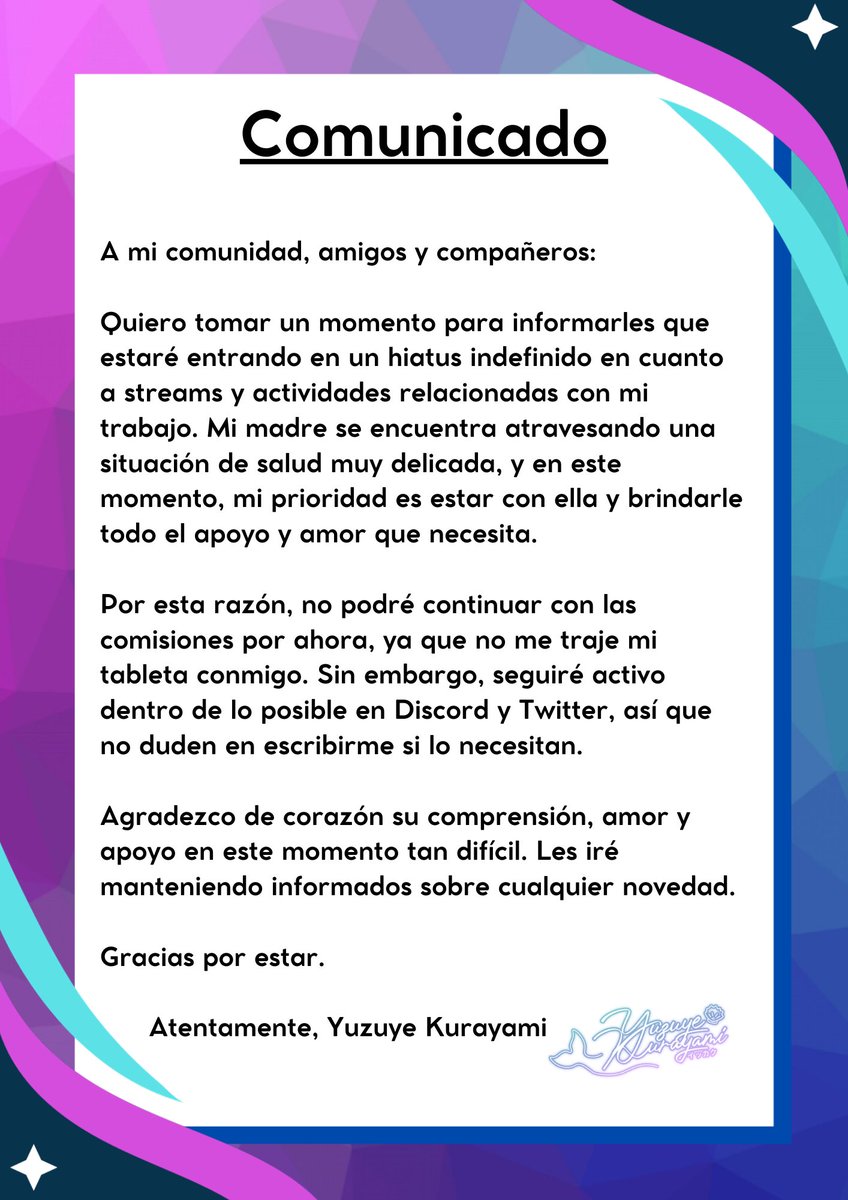 Comunicado

A mi comunidad, amigos y compañeros:

Quiero tomar un momento para informarles que estaré entrando en un hiatus indefinido en cuanto a streams y actividades relacionadas con mi trabajo. Mi madre se encuentra atravesando una situación de salud muy delicada, y en este momento, mi prioridad es estar con ella y brindarle todo el apoyo y amor que necesita.

Por esta razón, no podré continuar con las comisiones por ahora, ya que no me traje mi tableta conmigo. Sin embargo, seguiré activo dentro de lo posible en Discord y Twitter, así que no duden en escribirme si lo necesitan.

Agradezco de corazón su comprensión, amor y apoyo en este momento tan difícil. Les iré manteniendo informados sobre cualquier novedad.

Gracias por estar.

Atentamente, Yuzuye Kurayami

Yuzuye Kurayami